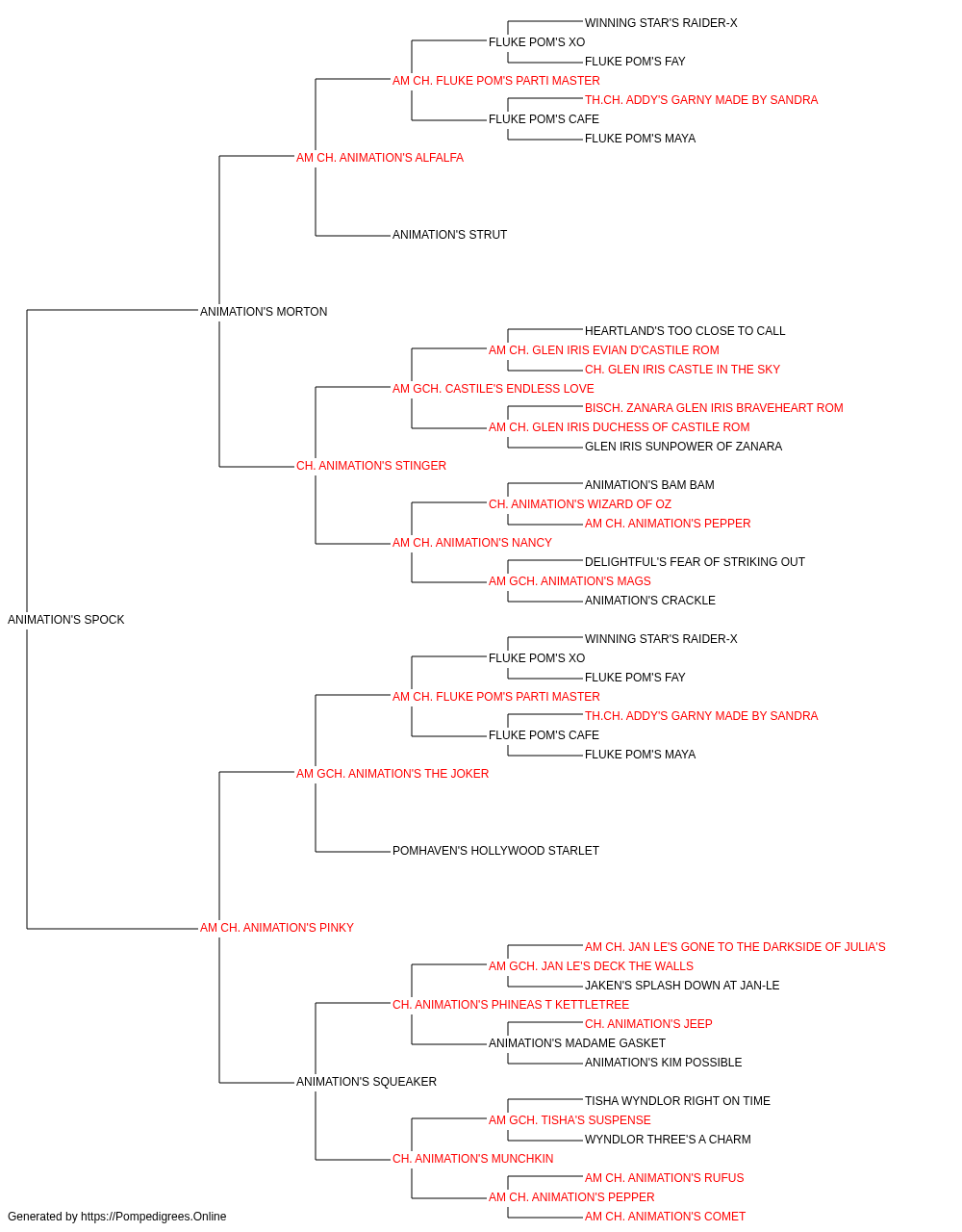 WINNING STAR'S RAIDER-X
FLUKE POM'S XO
FLUKE POM'S FAY
AM CH. FLUKE POM'S PARTI MASTER
TH.CH. ADDY'S GARNY MADE BY SANDRA
FLUKE POM'S CAFE
FLUKE POM'S MAYA
AM CH. ANIMATION'S ALFALFA
ANIMATION'S STRUT
ANIMATION'S MORTON
HEARTLAND'S TOO CLOSE TO CALL
AM CH. GLEN IRIS EVIAN D'CASTILE ROM
CH. GLEN IRIS CASTLE IN THE SKY
AM GCH. CASTILE'S ENDLESS LOVE
BISCH. ZANARA GLEN IRIS BRAVEHEART ROM
AM CH. GLEN IRIS DUCHESS OF CASTILE ROM
GLEN IRIS SUNPOWER OF ZANARA
CH. ANIMATION'S STINGER
ANIMATION'S BAM BAM
CH. ANIMATION'S WIZARD OF OZ
AM CH. ANIMATION'S PEPPER
AM CH. ANIMATION'S NANCY
DELIGHTFUL'S FEAR OF STRIKING OUT
AM GCH. ANIMATION'S MAGS
ANIMATION'S CRACKLE
ANIMATION'S SPOCK
WINNING STAR'S RAIDER-X
FLUKE POM'S XO
FLUKE POM'S FAY
AM CH. FLUKE POM'S PARTI MASTER
TH.CH. ADDY'S GARNY MADE BY SANDRA
FLUKE POM'S CAFE
FLUKE POM'S MAYA
AM GCH. ANIMATION'S THE JOKER
POMHAVEN'S HOLLYWOOD STARLET
AM CH. ANIMATION'S PINKY
AM CH. JAN LE'S GONE TO THE DARKSIDE OF JULIA'S
AM GCH. JAN LE'S DECK THE WALLS
JAKEN'S SPLASH DOWN AT JAN-LE
CH. ANIMATION'S PHINEAS T KETTLETREE
CH. ANIMATION'S JEEP
ANIMATION'S MADAME GASKET
ANIMATION'S KIM POSSIBLE
ANIMATION'S SQUEAKER
TISHA WYNDLOR RIGHT ON TIME
AM GCH. TISHA'S SUSPENSE
WYNDLOR THREE'S A CHARM
CH. ANIMATION'S MUNCHKIN
AM CH. ANIMATION'S RUFUS
AM CH. ANIMATION'S PEPPER
AM CH. ANIMATION'S COMET
Generated by https://Pompedigrees.Online